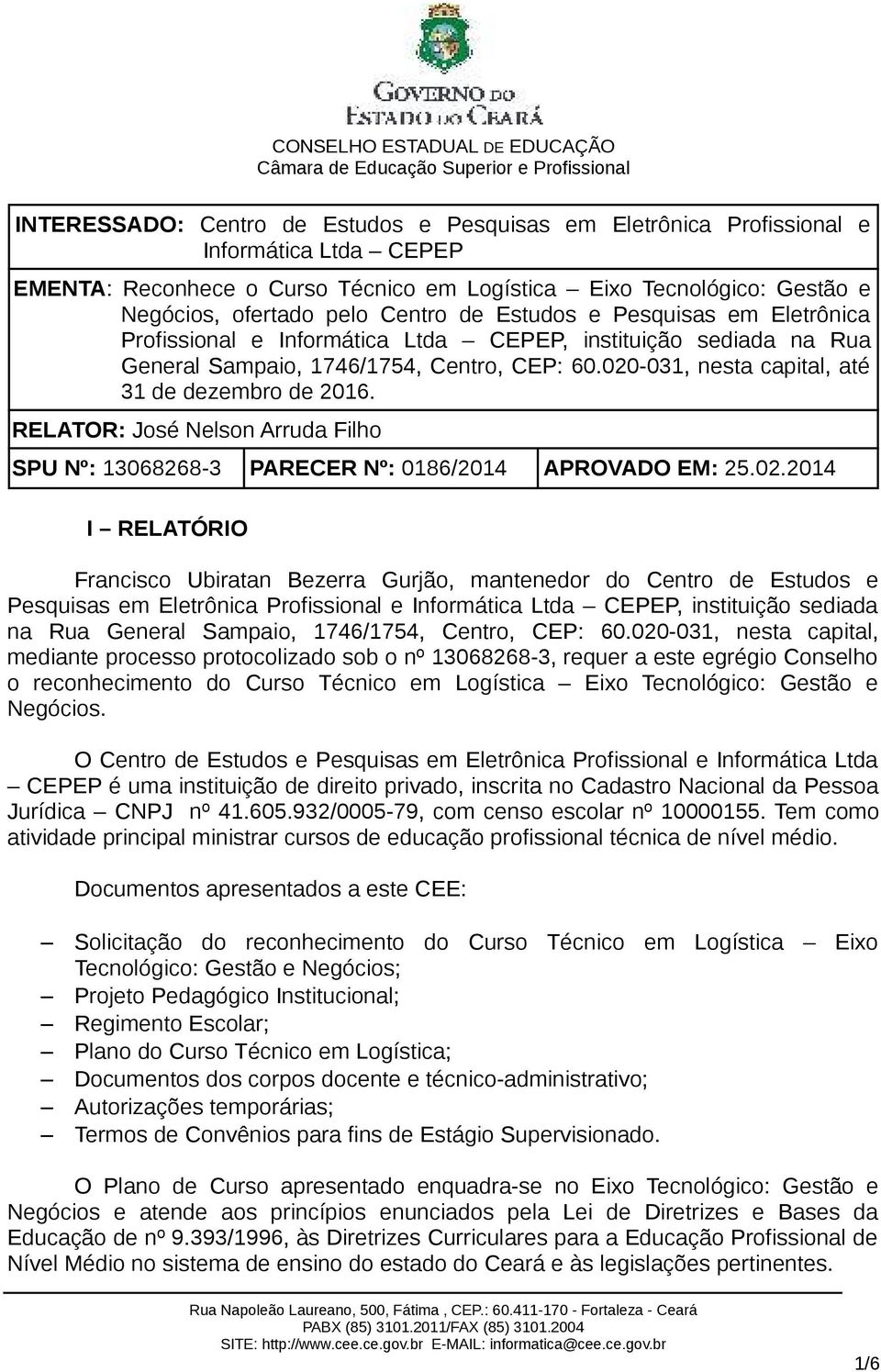 GOVERNO DO ESTADO DO CEARÁ
CONSELHO ESTADUAL DE EDUCAÇÃO
Câmara de Educação Superior e Profissional

INTERESSADO: Centro de Estudos e Pesquisas em Eletrônica Profissional e Informática Ltda – CEPEP

EMENTA: Reconhece o Curso Técnico em Logística – Eixo Tecnológico: Gestão e Negócios, ofertado pelo Centro de Estudos e Pesquisas em Eletrônica Profissional e Informática Ltda – CEPEP, instituição sediada na Rua General Sampaio, 1746/1754, Centro, CEP: 60.020-031, nesta capital, até 31 de dezembro de 2016.

RELATOR: José Nelson Arruda Filho

| SPU Nº: 13068268-3 | PARECER Nº: 0186/2014 | APROVADO EM: 25.02.2014 |
|---|---|---|

I – RELATÓRIO

Francisco Ubiratan Bezerra Gurjão, mantenedor do Centro de Estudos e Pesquisas em Eletrônica Profissional e Informática Ltda – CEPEP, instituição sediada na Rua General Sampaio, 1746/1754, Centro, CEP: 60.020-031, nesta capital, mediante processo protocolizado sob o nº 13068268-3, requer a este egrégio Conselho o reconhecimento do Curso Técnico em Logística – Eixo Tecnológico: Gestão e Negócios.

O Centro de Estudos e Pesquisas em Eletrônica Profissional e Informática Ltda – CEPEP é uma instituição de direito privado, inscrita no Cadastro Nacional da Pessoa Jurídica – CNPJ nº 41.605.932/0005-79, com censo escolar nº 10000155. Tem como atividade principal ministrar cursos de educação profissional técnica de nível médio.

Documentos apresentados a este CEE:

– Solicitação do reconhecimento do Curso Técnico em Logística – Eixo Tecnológico: Gestão e Negócios;
– Projeto Pedagógico Institucional;
– Regimento Escolar;
– Plano do Curso Técnico em Logística;
– Documentos dos corpos docente e técnico-administrativo;
– Autorizações temporárias;
– Termos de Convênios para fins de Estágio Supervisionado.

O Plano de Curso apresentado enquadra-se no Eixo Tecnológico: Gestão e Negócios e atende aos princípios enunciados pela Lei de Diretrizes e Bases da Educação de nº 9.393/1996, às Diretrizes Curriculares para a Educação Profissional de Nível Médio no sistema de ensino do estado do Ceará e às legislações pertinentes.

Rua Napoleão Laureano, 500, Fátima , CEP.: 60.411-170 - Fortaleza - Ceará
PABX (85) 3101.2011/FAX (85) 3101.2004
SITE: http://www.cee.ce.gov.br E-MAIL: informatica@cee.ce.gov.br

1/6